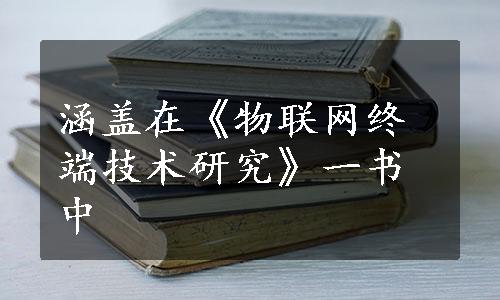 涵盖在《物联网终端技术研究》一书中